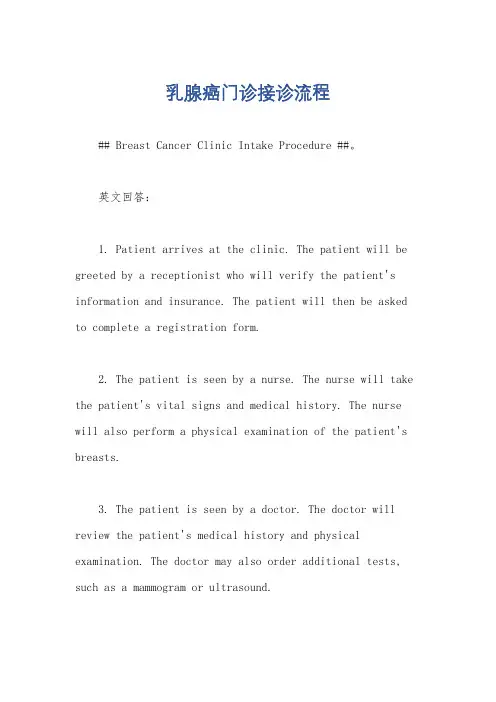 乳腺癌门诊接诊流程

## Breast Cancer Clinic Intake Procedure ##。

英文回答：

1. Patient arrives at the clinic. The patient will be greeted by a receptionist who will verify the patient's information and insurance. The patient will then be asked to complete a registration form.

2. The patient is seen by a nurse. The nurse will take the patient's vital signs and medical history. The nurse will also perform a physical examination of the patient's breasts.

3. The patient is seen by a doctor. The doctor will review the patient's medical history and physical examination. The doctor may also order additional tests, such as a mammogram or ultrasound.